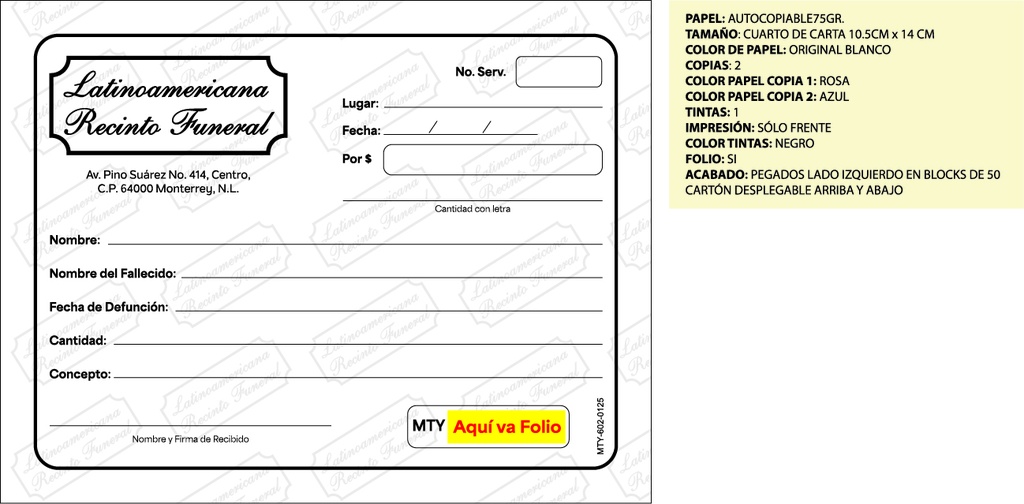 Latinoamericana
Recinto Funeral

Av. Pino Suárez No. 414, Centro, C.P. 64000 Monterrey, N.L.

No. Serv.

Lugar:

Fecha: / /

Por $

Cantidad con letra

Nombre:

Nombre del Fallecido:

Fecha de Defunción:

Cantidad:

Concepto:

Nombre y Firma de Recibido

MTY Aquí va Folio

MTY-602-0125

PAPEL: AUTOCOPIABLE75GR.
TAMAÑO: CUARTO DE CARTA 10.5CM x 14 CM
COLOR DE PAPEL: ORIGINAL BLANCO
COPIAS: 2
COLOR PAPEL COPIA 1: ROSA
COLOR PAPEL COPIA 2: AZUL
TINTAS: 1
IMPRESIÓN: SÓLO FRENTE
COLOR TINTAS: NEGRO
FOLIO: SI
ACABADO: PEGADOS LADO IZQUIERDO EN BLOCKS DE 50 CARTÓN DESPLEGABLE ARRIBA Y ABAJO